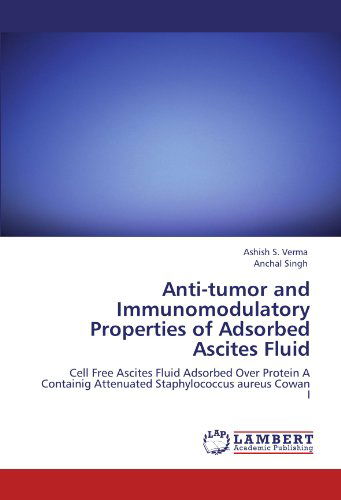 Ashish S. Verma
Anchal Singh

Anti-tumor and Immunomodulatory Properties of Adsorbed Ascites Fluid

Cell Free Ascites Fluid Adsorbed Over Protein A Containig Attenuated Staphylococcus aureus Cowan I

LAP
LAMBERT
Academic Publishing